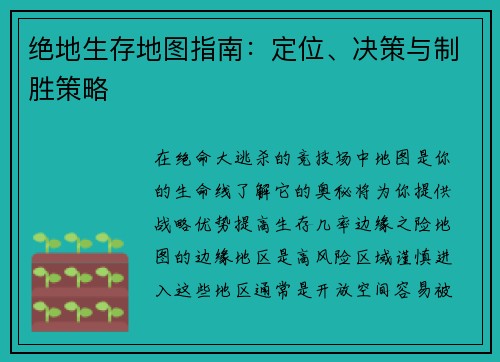 绝地生存地图指南：定位、决策与制胜策略

在绝命大逃杀的竞技场中地图是你的生命线了解它的奥秘将为你提供战略优势提高生存几率边缘之险地图的边缘地区是高风险区域谨慎进入这些地区通常是开放空间容易被